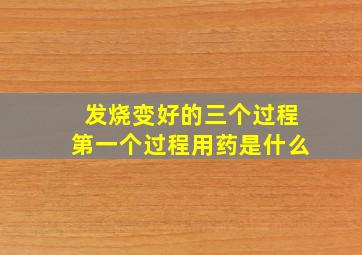 发烧变好的三个过程
第一个过程用药是什么